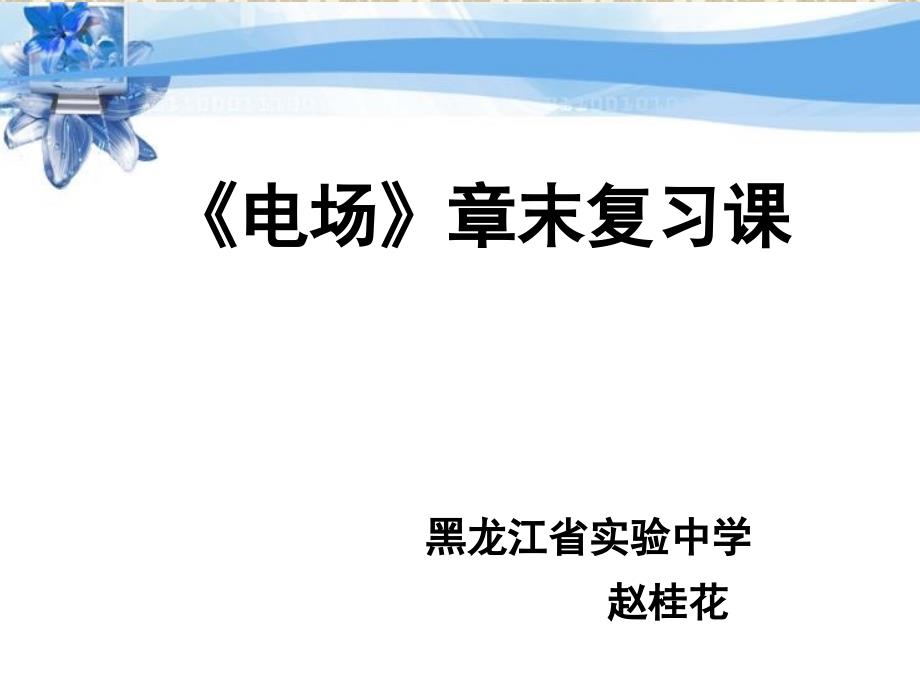 《电场》章末复习课

黑龙江省实验中学
赵桂花